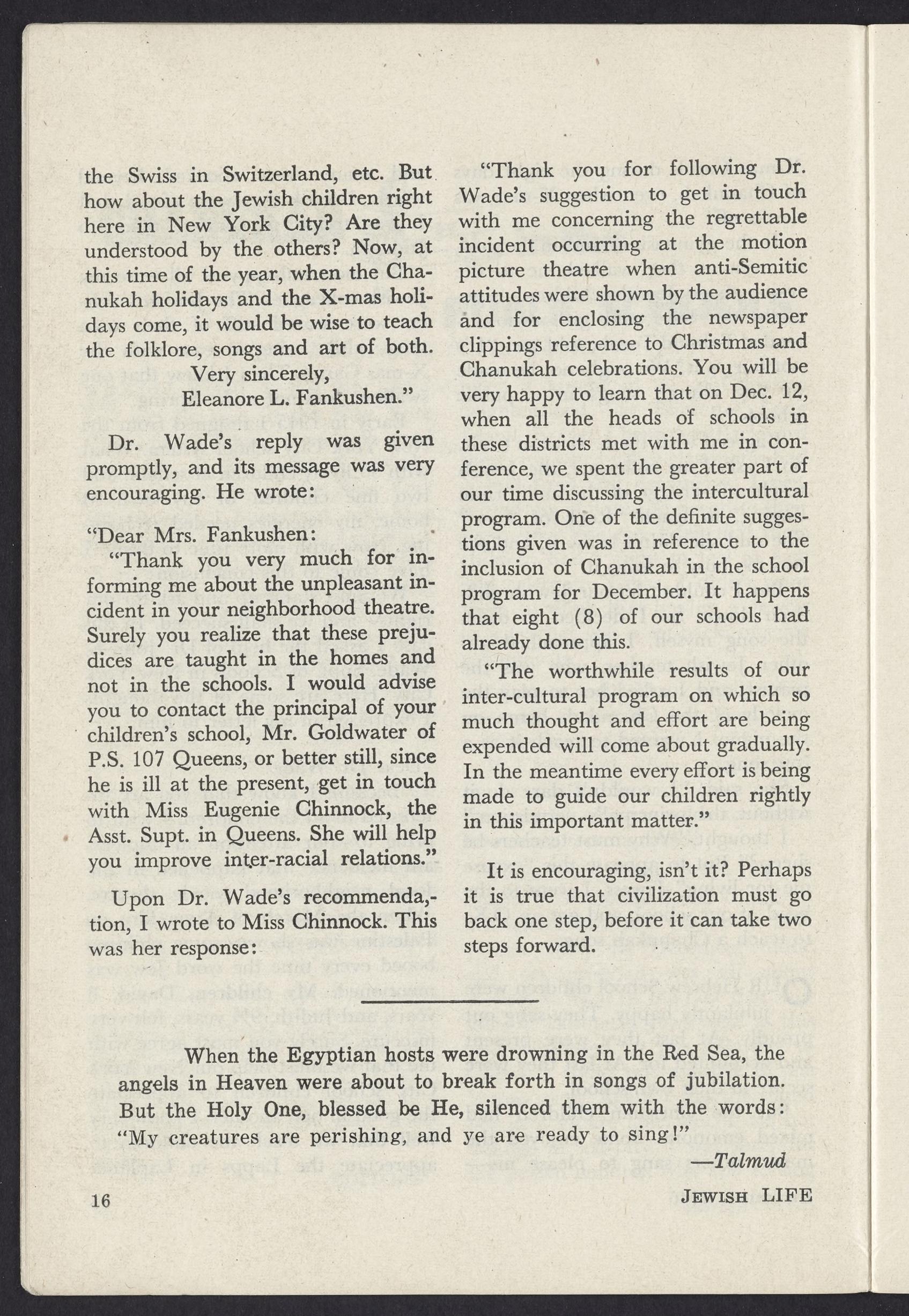 the Swiss in Switzerland, etc. But how about the Jewish children right here in New York City? Are they understood by the others? Now, at this time of the year, when the Chanukah holidays and the X-mas holidays come, it would be wise to teach the folklore, songs and art of both.

Very sincerely,
Eleanore L. Fankushen."

Dr. Wade's reply was given promptly, and its message was very encouraging. He wrote:

"Dear Mrs. Fankushen:

"Thank you very much for informing me about the unpleasant incident in your neighborhood theatre. Surely you realize that these prejudices are taught in the homes and not in the schools. I would advise you to contact the principal of your children's school, Mr. Goldwater of P.S. 107 Queens, or better still, since he is ill at the present, get in touch with Miss Eugenie Chinnock, the Asst. Supt. in Queens. She will help you improve inter-racial relations."

Upon Dr. Wade's recommenda,-tion, I wrote to Miss Chinnock. This was her response:

"Thank you for following Dr. Wade's suggestion to get in touch with me concerning the regrettable incident occurring at the motion picture theatre when anti-Semitic attitudes were shown by the audience and for enclosing the newspaper clippings reference to Christmas and Chanukah celebrations. You will be very happy to learn that on Dec. 12, when all the heads of schools in these districts met with me in conference, we spent the greater part of our time discussing the intercultural program. One of the definite suggestions given was in reference to the inclusion of Chanukah in the school program for December. It happens that eight (8) of our schools had already done this.

"The worthwhile results of our inter-cultural program on which so much thought and effort are being expended will come about gradually. In the meantime every effort is being made to guide our children rightly in this important matter."

It is encouraging, isn't it? Perhaps it is true that civilization must go back one step, before it can take two steps forward.

When the Egyptian hosts were drowning in the Red Sea, the angels in Heaven were about to break forth in songs of jubilation. But the Holy One, blessed be He, silenced them with the words: "My creatures are perishing, and ye are ready to sing!"

—Talmud

16

JEWISH LIFE